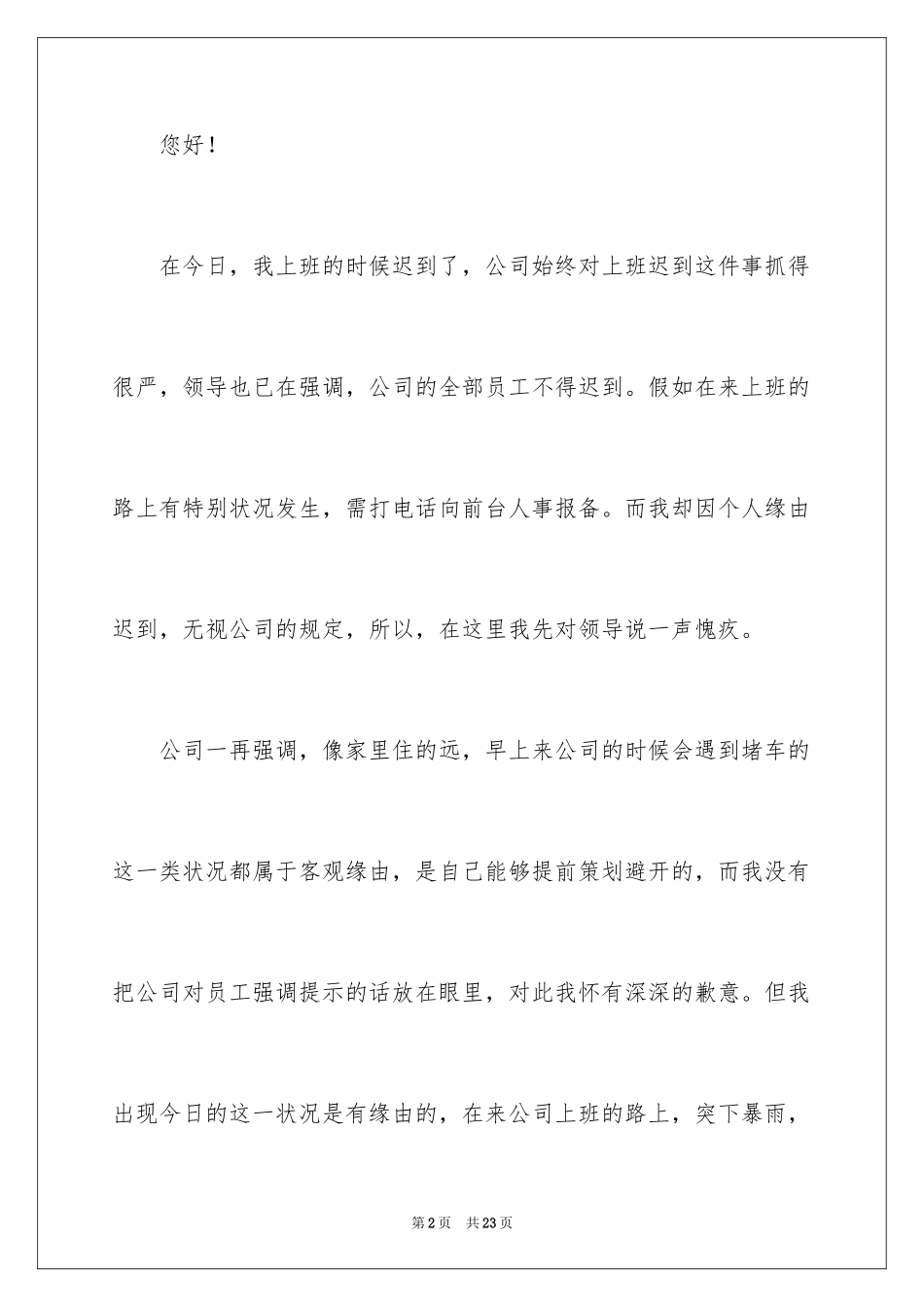 您好！

在今日，我上班的时候迟到了，公司始终对上班迟到这件事抓得很严，领导也已在强调，公司的全部员工不得迟到。假如在来上班的路上有特别状况发生，需打电话向前台人事报备。而我却因个人缘由迟到，无视公司的规定，所以，在这里我先对领导说一声愧疚。

公司一再强调，像家里住的远，早上来公司的时候会遇到堵车的这一类状况都属于客观缘由，是自己能够提前策划避开的，而我没有把公司对员工强调提示的话放在眼里，对此我怀有深深的歉意。但我出现今日的这一状况是有缘由的，在来公司上班的路上，突下暴雨，

第2页　共23页